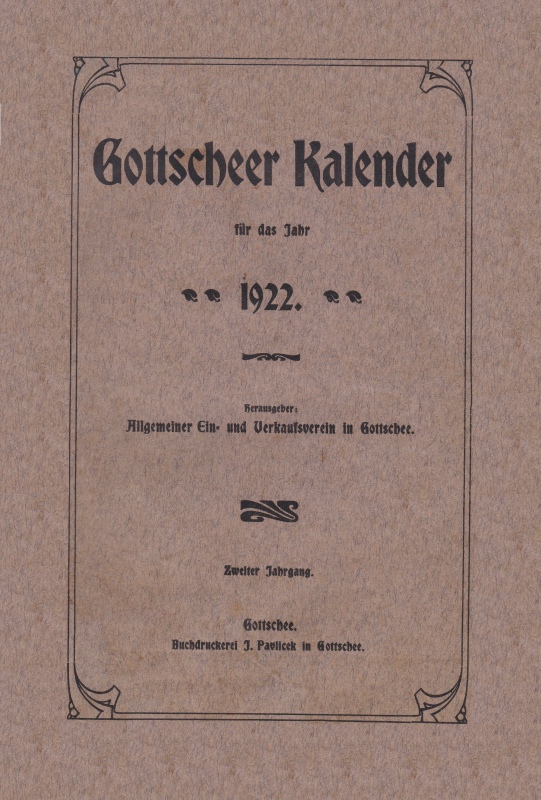 Gottscheer Kalender

für das Jahr

1922.

Herausgeber:
Allgemeiner Ein- und Verkaufsverein in Gottschee.

Zweiter Jahrgang.

Gottschee.
Buchdruckerei J. Pavlicek in Gottschee.